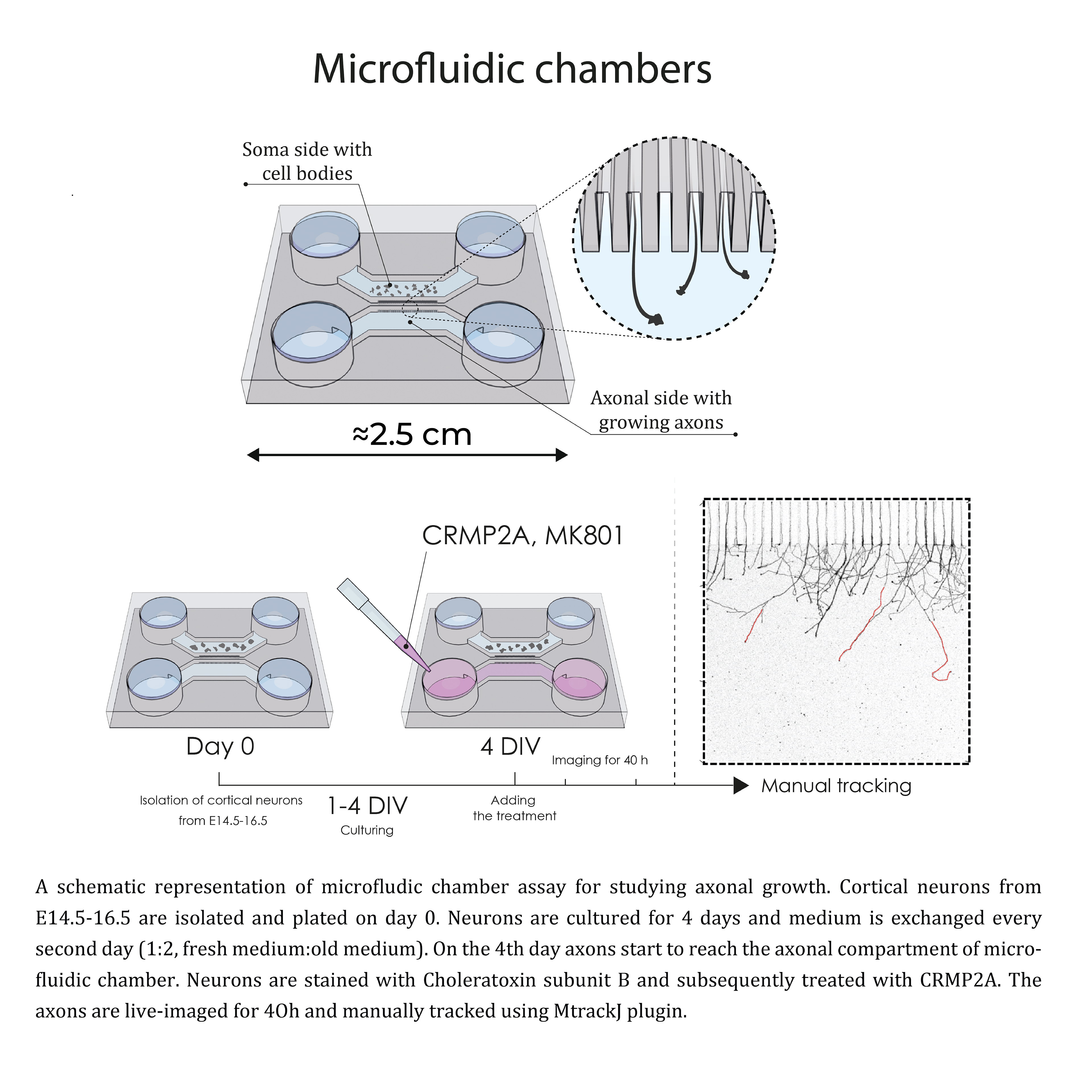 Microfluidic chambers

Soma side with cell bodies

Axonal side with growing axons

≈2.5 cm

CRMP2A, MK801

Day 0

4 DIV

Imaging for 40 h

Manual tracking

Isolation of cortical neurons from E14.5-16.5

1-4 DIV
Culturing

Adding the treatment

A schematic representation of microfludic chamber assay for studying axonal growth. Cortical neurons from E14.5-16.5 are isolated and plated on day 0. Neurons are cultured for 4 days and medium is exchanged every second day (1:2, fresh medium:old medium). On the 4th day axons start to reach the axonal compartment of microfluidic chamber. Neurons are stained with Choleratoxin subunit B and subsequently treated with CRMP2A. The axons are live-imaged for 4Oh and manually tracked using MtrackJ plugin.